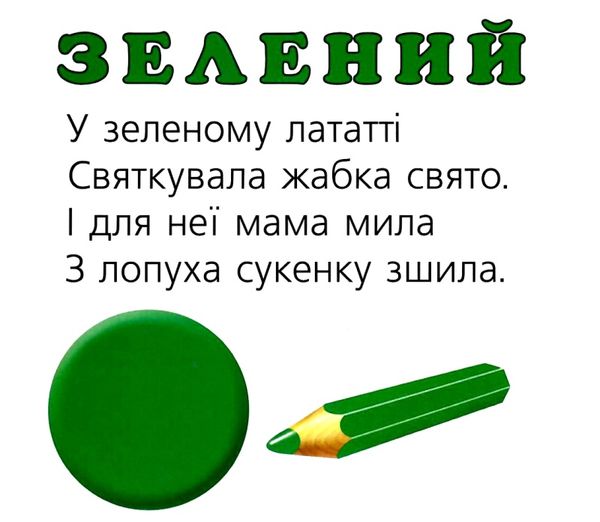 ЗЕЛЕНИЙ

У зеленому лататті
Святкувала жабка свято.
І для неї мама мила
З лопуха сукенку зшила.